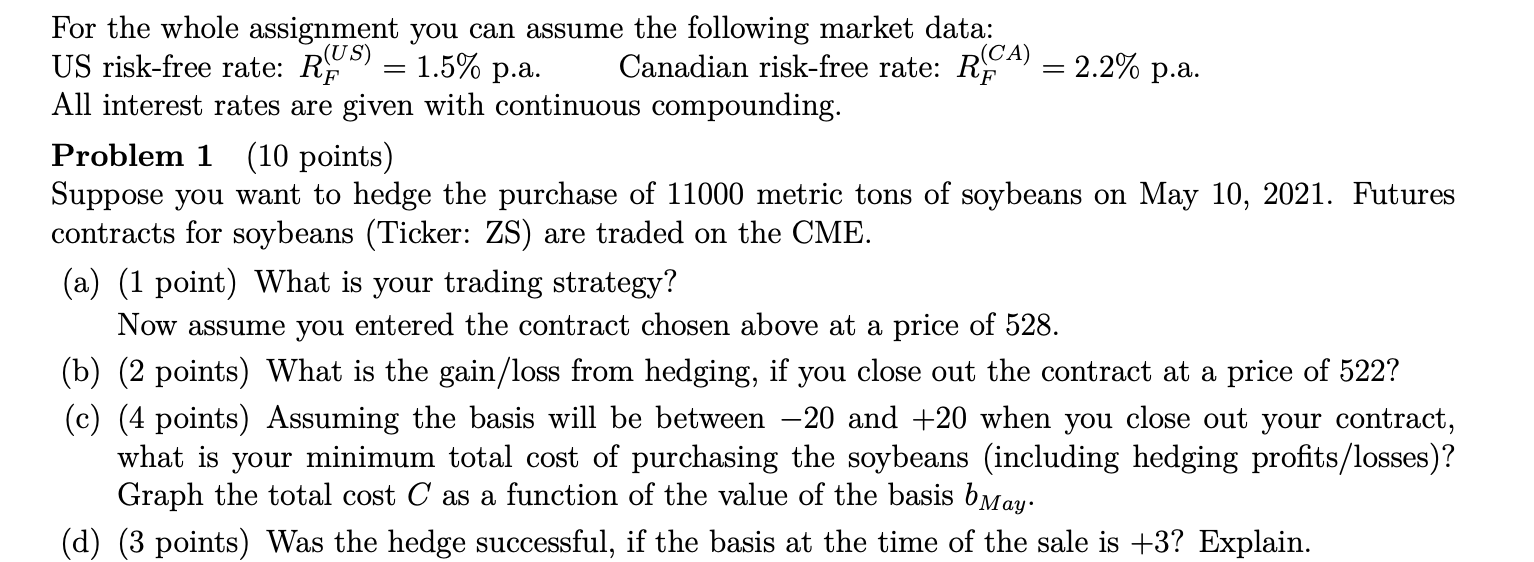 For the whole assignment you can assume the following market data:
US risk-free rate: $R_F^{(US)} = 1.5\%$ p.a. Canadian risk-free rate: $R_F^{(CA)} = 2.2\%$ p.a.
All interest rates are given with continuous compounding.

**Problem 1** (10 points)
Suppose you want to hedge the purchase of 11000 metric tons of soybeans on May 10, 2021. Futures contracts for soybeans (Ticker: ZS) are traded on the CME.

(a) (1 point) What is your trading strategy?
Now assume you entered the contract chosen above at a price of 528.

(b) (2 points) What is the gain/loss from hedging, if you close out the contract at a price of 522?

(c) (4 points) Assuming the basis will be between $-20$ and $+20$ when you close out your contract, what is your minimum total cost of purchasing the soybeans (including hedging profits/losses)? Graph the total cost $C$ as a function of the value of the basis $b_{May}$.

(d) (3 points) Was the hedge successful, if the basis at the time of the sale is $+3$? Explain.